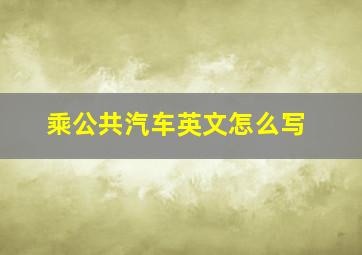 乘公共汽车英文怎么写